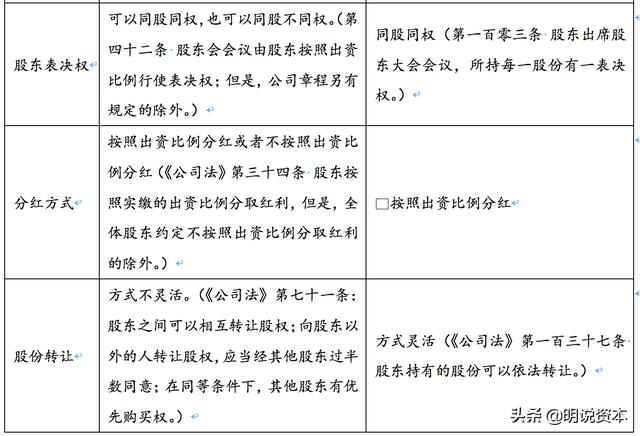 | 股东表决权 | 可以同股同权，也可以同股不同权。（第四十二条 股东会会议由股东按照出资比例行使表决权；但是，公司章程另有规定的除外。） | 同股同权（第一百零三条 股东出席股东大会会议，所持每一股份有一表决权。） |
|---|---|---|
| 分红方式 | 按照出资比例分红或者不按照出资比例分红（《公司法》第三十四条 股东按照实缴的出资比例分取红利，但是，全体股东约定不按照出资比例分取红利的除外。） | □按照出资比例分红 |
| 股份转让 | 方式不灵活。（《公司法》第七十一条：股东之间可以相互转让股权；向股东以外的人转让股权，应当经其他股东过半数同意；在同等条件下，其他股东有优先购买权。） | 方式灵活（《公司法》第一百三十七条 股东持有的股份可以依法转让。） |

头条 @明说资本